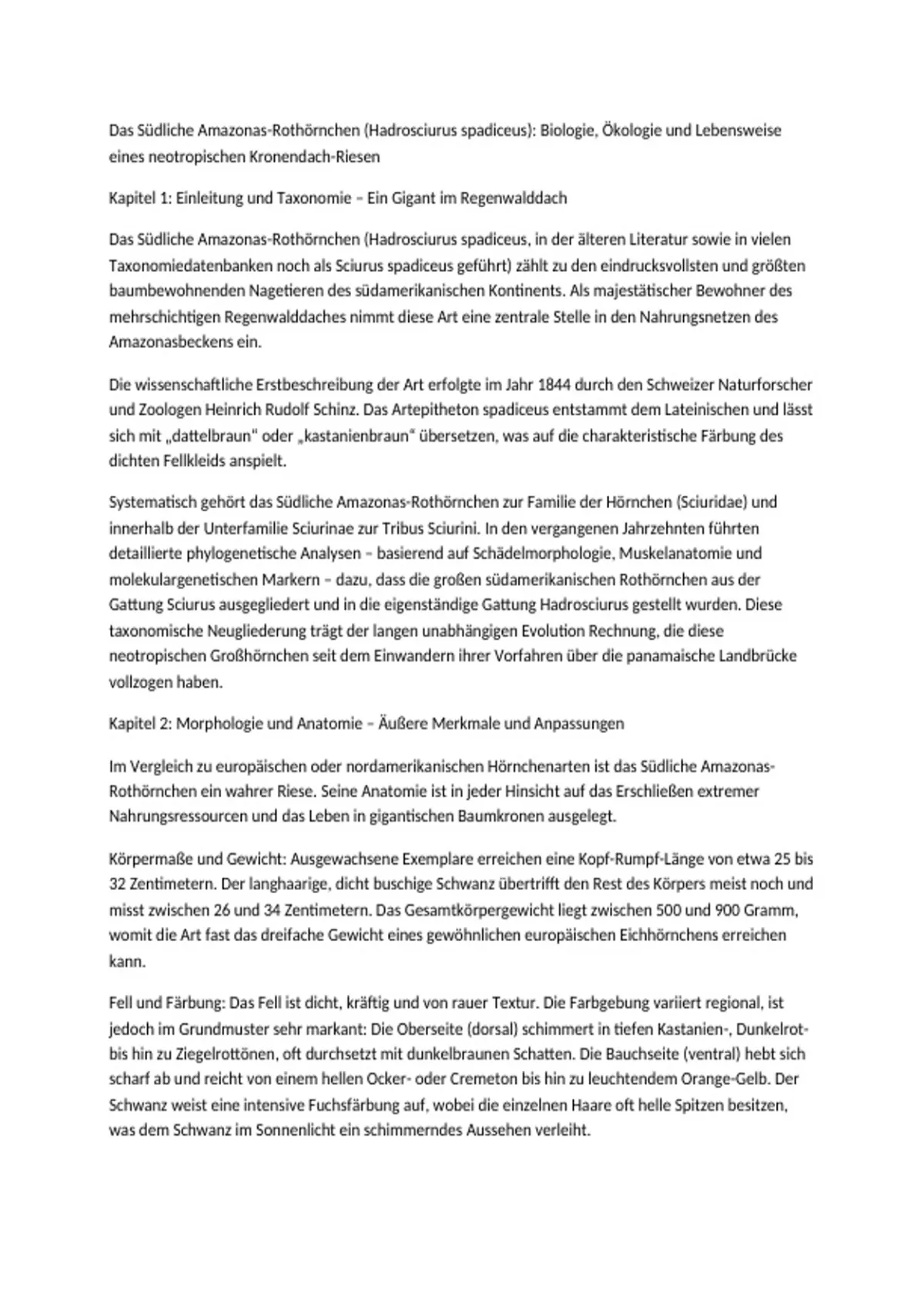 Das Südliche Amazonas-Rothörnchen (Hadrosciurus spadiceus): Biologie, Ökologie und Lebensweise eines neotropischen Kronendach-Riesen

Kapitel 1: Einleitung und Taxonomie – Ein Gigant im Regenwalddach

Das Südliche Amazonas-Rothörnchen (Hadrosciurus spadiceus, in der älteren Literatur sowie in vielen Taxonomiedatenbanken noch als Sciurus spadiceus geführt) zählt zu den eindrucksvollsten und größten baumbewohnenden Nagetieren des südamerikanischen Kontinents. Als majestätischer Bewohner des mehrschichtigen Regenwalddaches nimmt diese Art eine zentrale Stelle in den Nahrungsnetzen des Amazonasbeckens ein.

Die wissenschaftliche Erstbeschreibung der Art erfolgte im Jahr 1844 durch den Schweizer Naturforscher und Zoologen Heinrich Rudolf Schinz. Das Artepitheton spadiceus entstammt dem Lateinischen und lässt sich mit „dattelbraun" oder „kastanienbraun" übersetzen, was auf die charakteristische Färbung des dichten Fellkleids anspielt.

Systematisch gehört das Südliche Amazonas-Rothörnchen zur Familie der Hörnchen (Sciuridae) und innerhalb der Unterfamilie Sciurinae zur Tribus Sciurini. In den vergangenen Jahrzehnten führten detaillierte phylogenetische Analysen – basierend auf Schädelmorphologie, Muskelanatomie und molekulargenetischen Markern – dazu, dass die großen südamerikanischen Rothörnchen aus der Gattung Sciurus ausgegliedert und in die eigenständige Gattung Hadrosciurus gestellt wurden. Diese taxonomische Neugliederung trägt der langen unabhängigen Evolution Rechnung, die diese neotropischen Großhörnchen seit dem Einwandern ihrer Vorfahren über die panamaische Landbrücke vollzogen haben.

Kapitel 2: Morphologie und Anatomie – Äußere Merkmale und Anpassungen

Im Vergleich zu europäischen oder nordamerikanischen Hörnchenarten ist das Südliche Amazonas-Rothörnchen ein wahrer Riese. Seine Anatomie ist in jeder Hinsicht auf das Erschließen extremer Nahrungsressourcen und das Leben in gigantischen Baumkronen ausgelegt.

Körpermaße und Gewicht: Ausgewachsene Exemplare erreichen eine Kopf-Rumpf-Länge von etwa 25 bis 32 Zentimetern. Der langhaarige, dicht buschige Schwanz übertrifft den Rest des Körpers meist noch und misst zwischen 26 und 34 Zentimetern. Das Gesamtkörpergewicht liegt zwischen 500 und 900 Gramm, womit die Art fast das dreifache Gewicht eines gewöhnlichen europäischen Eichhörnchens erreichen kann.

Fell und Färbung: Das Fell ist dicht, kräftig und von rauer Textur. Die Farbgebung variiert regional, ist jedoch im Grundmuster sehr markant: Die Oberseite (dorsal) schimmert in tiefen Kastanien-, Dunkelrot- bis hin zu Ziegelrottönen, oft durchsetzt mit dunkelbraunen Schatten. Die Bauchseite (ventral) hebt sich scharf ab und reicht von einem hellen Ocker- oder Cremeton bis hin zu leuchtendem Orange-Gelb. Der Schwanz weist eine intensive Fuchsfärbung auf, wobei die einzelnen Haare oft helle Spitzen besitzen, was dem Schwanz im Sonnenlicht ein schimmerndes Aussehen verleiht.